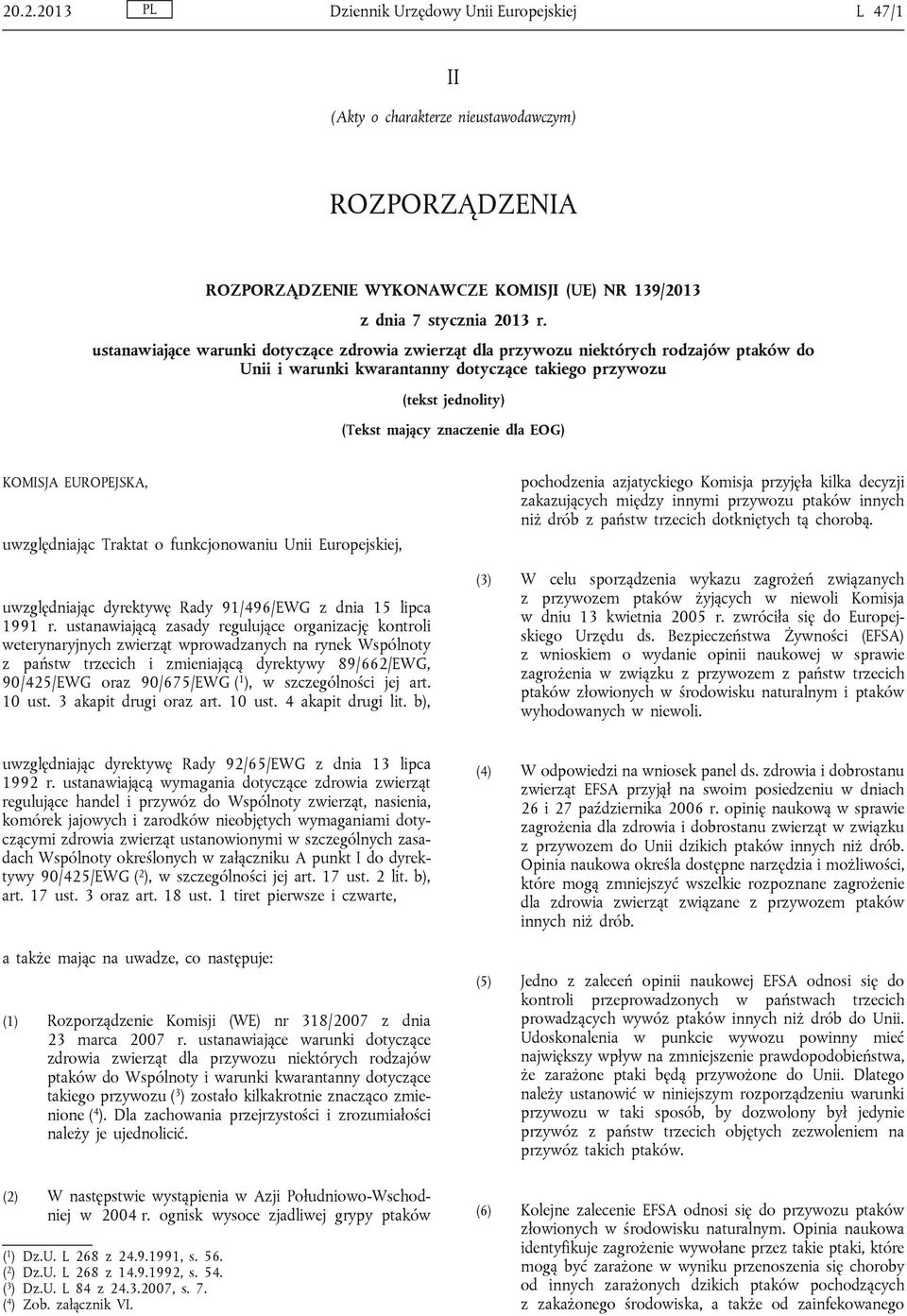 20.2.2013 PL Dziennik Urzędowy Unii Europejskiej L 47/1

II

(Akty o charakterze nieustawodawczym)

ROZPORZĄDZENIA

ROZPORZĄDZENIE WYKONAWCZE KOMISJI (UE) NR 139/2013

z dnia 7 stycznia 2013 r.

ustanawiające warunki dotyczące zdrowia zwierząt dla przywozu niektórych rodzajów ptaków do Unii i warunki kwarantanny dotyczące takiego przywozu

(tekst jednolity)

(Tekst mający znaczenie dla EOG)

KOMISJA EUROPEJSKA,

uwzględniając Traktat o funkcjonowaniu Unii Europejskiej,

uwzględniając dyrektywę Rady 91/496/EWG z dnia 15 lipca 1991 r. ustanawiającą zasady regulujące organizację kontroli weterynaryjnych zwierząt wprowadzanych na rynek Wspólnoty z państw trzecich i zmieniającą dyrektywy 89/662/EWG, 90/425/EWG oraz 90/675/EWG ($^1$), w szczególności jej art. 10 ust. 3 akapit drugi oraz art. 10 ust. 4 akapit drugi lit. b),

uwzględniając dyrektywę Rady 92/65/EWG z dnia 13 lipca 1992 r. ustanawiającą wymagania dotyczące zdrowia zwierząt regulujące handel i przywóz do Wspólnoty zwierząt, nasienia, komórek jajowych i zarodków nieobjętych wymaganiami dotyczącymi zdrowia zwierząt ustanowionymi w szczególnych zasadach Wspólnoty określonych w załączniku A punkt I do dyrektywy 90/425/EWG ($^2$), w szczególności jej art. 17 ust. 2 lit. b), art. 17 ust. 3 oraz art. 18 ust. 1 tiret pierwsze i czwarte,

a także mając na uwadze, co następuje:

(1) Rozporządzenie Komisji (WE) nr 318/2007 z dnia 23 marca 2007 r. ustanawiające warunki dotyczące zdrowia zwierząt dla przywozu niektórych rodzajów ptaków do Wspólnoty i warunki kwarantanny dotyczące takiego przywozu ($^3$) zostało kilkakrotnie znacząco zmienione ($^4$). Dla zachowania przejrzystości i zrozumiałości należy je ujednolicić.

(2) W następstwie wystąpienia w Azji Południowo-Wschodniej w 2004 r. ognisk wysoce zjadliwej grypy ptaków

($^1$) Dz.U. L 268 z 24.9.1991, s. 56.
($^2$) Dz.U. L 268 z 14.9.1992, s. 54.
($^3$) Dz.U. L 84 z 24.3.2007, s. 7.
($^4$) Zob. załącznik VI.

pochodzenia azjatyckiego Komisja przyjęła kilka decyzji zakazujących między innymi przywozu ptaków innych niż drób z państw trzecich dotkniętych tą chorobą.

(3) W celu sporządzenia wykazu zagrożeń związanych z przywozem ptaków żyjących w niewoli Komisja w dniu 13 kwietnia 2005 r. zwróciła się do Europejskiego Urzędu ds. Bezpieczeństwa Żywności (EFSA) z wnioskiem o wydanie opinii naukowej w sprawie zagrożenia w związku z przywozem z państw trzecich ptaków złowionych w środowisku naturalnym i ptaków wyhodowanych w niewoli.

(4) W odpowiedzi na wniosek panel ds. zdrowia i dobrostanu zwierząt EFSA przyjął na swoim posiedzeniu w dniach 26 i 27 października 2006 r. opinię naukową w sprawie zagrożenia dla zdrowia i dobrostanu zwierząt w związku z przywozem do Unii dzikich ptaków innych niż drób. Opinia naukowa określa dostępne narzędzia i możliwości, które mogą zmniejszyć wszelkie rozpoznane zagrożenie dla zdrowia zwierząt związane z przywozem ptaków innych niż drób.

(5) Jedno z zaleceń opinii naukowej EFSA odnosi się do kontroli przeprowadzonych w państwach trzecich prowadzących wywóz ptaków innych niż drób do Unii. Udoskonalenia w punkcie wywozu powinny mieć największy wpływ na zmniejszenie prawdopodobieństwa, że zarażone ptaki będą przywożone do Unii. Dlatego należy ustanowić w niniejszym rozporządzeniu warunki przywozu w taki sposób, by dozwolony był jedynie przywóz z państw trzecich objętych zezwoleniem na przywóz takich ptaków.

(6) Kolejne zalecenie EFSA odnosi się do przywozu ptaków złowionych w środowisku naturalnym. Opinia naukowa identyfikuje zagrożenie wywołane przez takie ptaki, które mogą być zarażone w wyniku przenoszenia się choroby od innych zarażonych dzikich ptaków pochodzących z zakażonego środowiska, a także od zainfekowanego